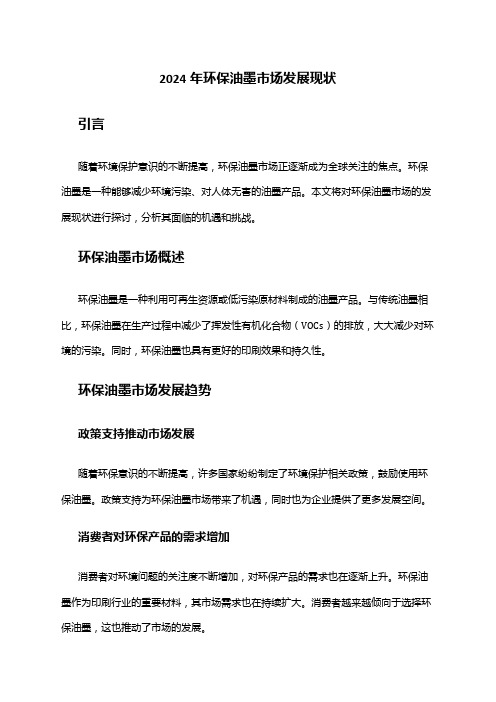 2024 年环保油墨市场发展现状

引言

随着环境保护意识的不断提高，环保油墨市场正逐渐成为全球关注的焦点。环保油墨是一种能够减少环境污染、对人体无害的油墨产品。本文将对环保油墨市场的发展现状进行探讨，分析其面临的机遇和挑战。

环保油墨市场概述

环保油墨是一种利用可再生资源或低污染原材料制成的油墨产品。与传统油墨相比，环保油墨在生产过程中减少了挥发性有机化合物（VOCs）的排放，大大减少对环境的污染。同时，环保油墨也具有更好的印刷效果和持久性。

环保油墨市场发展趋势

政策支持推动市场发展

随着环保意识的不断提高，许多国家纷纷制定了环境保护相关政策，鼓励使用环保油墨。政策支持为环保油墨市场带来了机遇，同时也为企业提供了更多发展空间。

消费者对环保产品的需求增加

消费者对环境问题的关注度不断增加，对环保产品的需求也在逐渐上升。环保油墨作为印刷行业的重要材料，其市场需求也在持续扩大。消费者越来越倾向于选择环保油墨，这也推动了市场的发展。